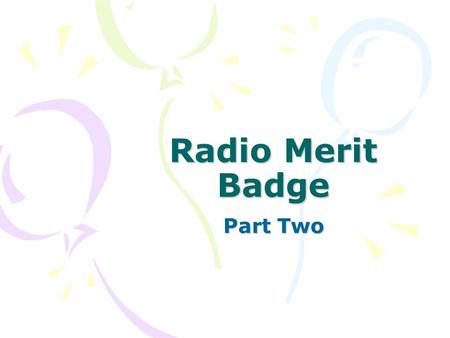 Radio Merit Badge

Part Two